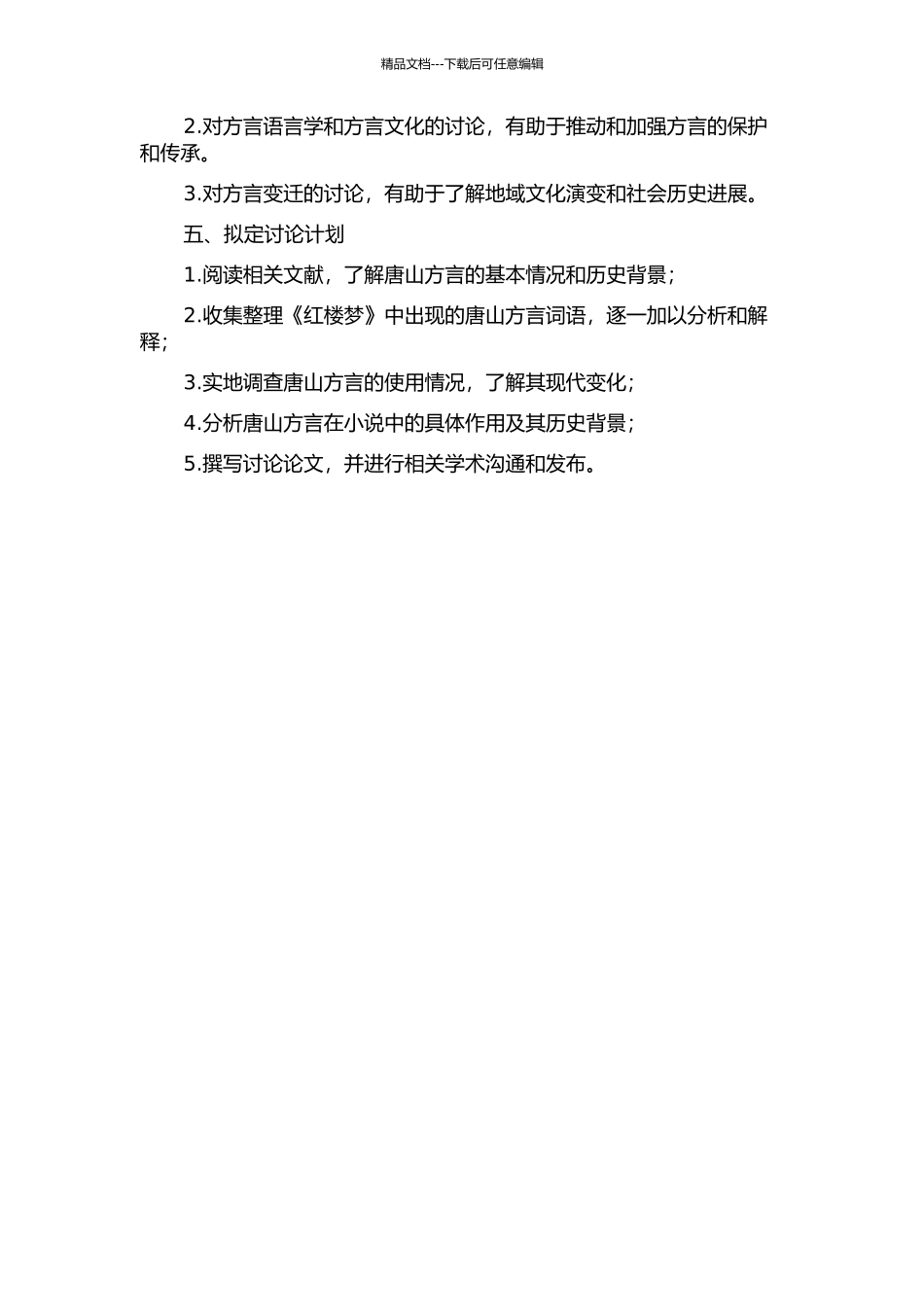 精品文档---下载后可任意编辑

2.对方言语言学和方言文化的讨论，有助于推动和加强方言的保护和传承。

3.对方言变迁的讨论，有助于了解地域文化演变和社会历史进展。

五、拟定讨论计划

1.阅读相关文献，了解唐山方言的基本情况和历史背景；

2.收集整理《红楼梦》中出现的唐山方言词语，逐一加以分析和解释；

3.实地调查唐山方言的使用情况，了解其现代变化；

4.分析唐山方言在小说中的具体作用及其历史背景；

5.撰写讨论论文，并进行相关学术沟通和发布。